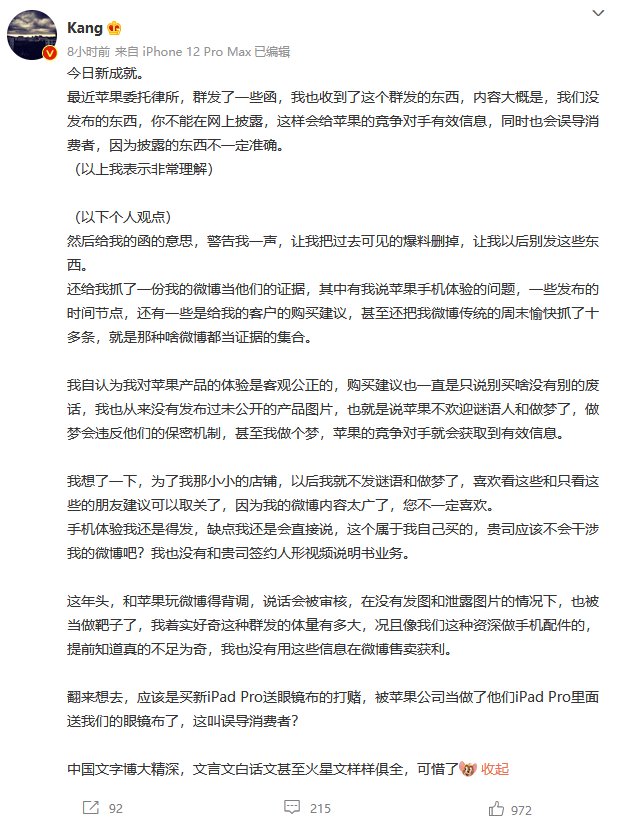 Kang
8小时前 来自 iPhone 12 Pro Max 已编辑

今日新成就。
最近苹果委托律所，群发了一些函，我也收到了这个群发的东西，内容大概是，我们没发布的东西，你不能在网上披露，这样会给苹果的竞争对手有效信息，同时也会误导消费者，因为披露的东西不一定准确。
（以上我表示非常理解）

（以下个人观点）
然后给我的函的意思，警告我一声，让我把过去可见的爆料删掉，让我以后别发这些东西。
还给我抓了一份我的微博当他们的证据，其中有我说苹果手机体验的问题，一些发布的时间节点，还有一些是给我的客户的购买建议，甚至还把我微博传统的周末愉快抓了十多条，就是那种啥微博都当证据的集合。

我自认为我对苹果产品的体验是客观公正的，购买建议也一直是只说别买啥没有别的废话，我也从来没有发布过未公开的产品图片，也就是说苹果不欢迎谜语人和做梦了，做梦会违反他们的保密机制，甚至我做个梦，苹果的竞争对手就会获取到有效信息。

我想了一下，为了我那小小的店铺，以后我就不发谜语和做梦了，喜欢看这些和只看这些的朋友建议可以取关了，因为我的微博内容太广了，您不一定喜欢。
手机体验我还是得发，缺点我还是会直接说，这个属于我自己买的，贵司应该不会干涉我的微博吧？我也没有和贵司签约人形视频说明书业务。

这年头，和苹果玩微博得背调，说话会被审核，在没有发图和泄露图片的情况下，也被当做靶子了，我着实好奇这种群发的体量有多大，况且像我们这种资深做手机配件的，提前知道真的不足为奇，我也没有用这些信息在微博售卖获利。

翻来想去，应该是买新iPad Pro送眼镜布的打赌，被苹果公司当做了他们iPad Pro里面送我们的眼镜布了，这叫误导消费者？

中国文字博大精深，文言文白话文甚至火星文样样俱全，可惜了 收起

92 215 972